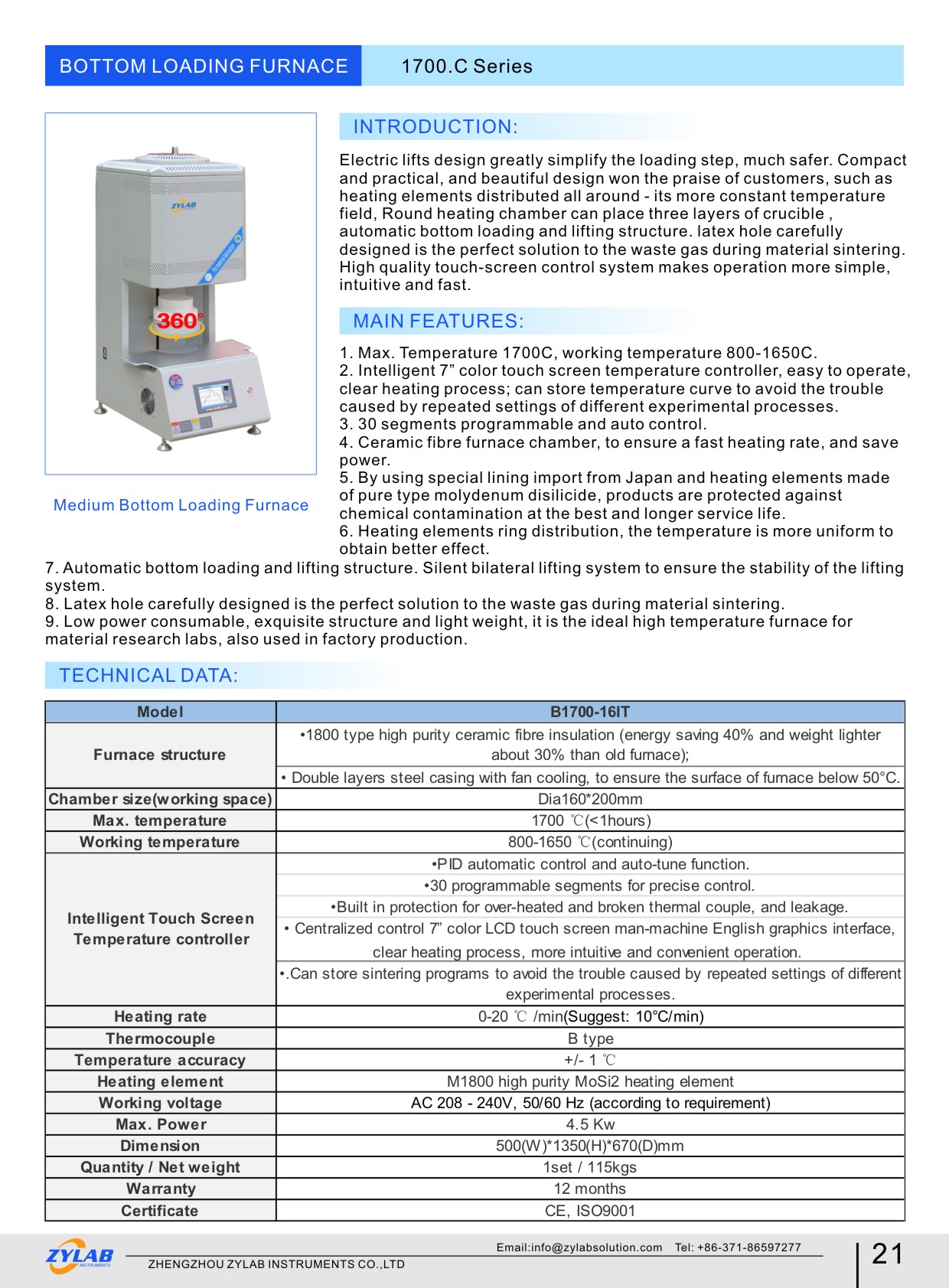 BOTTOM LOADING FURNACE 1700.C Series

ZYLAB

360°

Medium Bottom Loading Furnace

INTRODUCTION:

Electric lifts design greatly simplify the loading step, much safer. Compact and practical, and beautiful design won the praise of customers, such as heating elements distributed all around - its more constant temperature field, Round heating chamber can place three layers of crucible , automatic bottom loading and lifting structure. latex hole carefully designed is the perfect solution to the waste gas during material sintering. High quality touch-screen control system makes operation more simple, intuitive and fast.

MAIN FEATURES:

1. Max. Temperature 1700C, working temperature 800-1650C.
2. Intelligent 7” color touch screen temperature controller, easy to operate, clear heating process; can store temperature curve to avoid the trouble caused by repeated settings of different experimental processes.
3. 30 segments programmable and auto control.
4. Ceramic fibre furnace chamber, to ensure a fast heating rate, and save power.
5. By using special lining import from Japan and heating elements made of pure type molydenum disilicide, products are protected against chemical contamination at the best and longer service life.
6. Heating elements ring distribution, the temperature is more uniform to obtain better effect.
7. Automatic bottom loading and lifting structure. Silent bilateral lifting system to ensure the stability of the lifting system.
8. Latex hole carefully designed is the perfect solution to the waste gas during material sintering.
9. Low power consumable, exquisite structure and light weight, it is the ideal high temperature furnace for material research labs, also used in factory production.

TECHNICAL DATA:

| Model | B1700-16IT |
|---|---|
| Furnace structure | •1800 type high purity ceramic fibre insulation (energy saving 40% and weight lighter about 30% than old furnace); |
| | • Double layers steel casing with fan cooling, to ensure the surface of furnace below 50°C. |
| Chamber size(working space) | Dia160*200mm |
| Max. temperature | 1700 ℃(<1hours) |
| Working temperature | 800-1650 ℃(continuing) |
| Intelligent Touch Screen Temperature controller | •PID automatic control and auto-tune function. |
| | •30 programmable segments for precise control. |
| | •Built in protection for over-heated and broken thermal couple, and leakage. |
| | • Centralized control 7” color LCD touch screen man-machine English graphics interface, clear heating process, more intuitive and convenient operation. |
| | •.Can store sintering programs to avoid the trouble caused by repeated settings of different experimental processes. |
| Heating rate | 0-20 ℃ /min(Suggest: 10°C/min) |
| Thermocouple | B type |
| Temperature accuracy | +/- 1 ℃ |
| Heating element | M1800 high purity MoSi2 heating element |
| Working voltage | AC 208 - 240V, 50/60 Hz (according to requirement) |
| Max. Power | 4.5 Kw |
| Dimension | 500(W)*1350(H)*670(D)mm |
| Quantity / Net weight | 1set / 115kgs |
| Warranty | 12 months |
| Certificate | CE, ISO9001 |

ZYLAB INSTRUMENTS
Email:info@zylabsolution.com Tel: +86-371-86597277
ZHENGZHOU ZYLAB INSTRUMENTS CO.,LTD
21